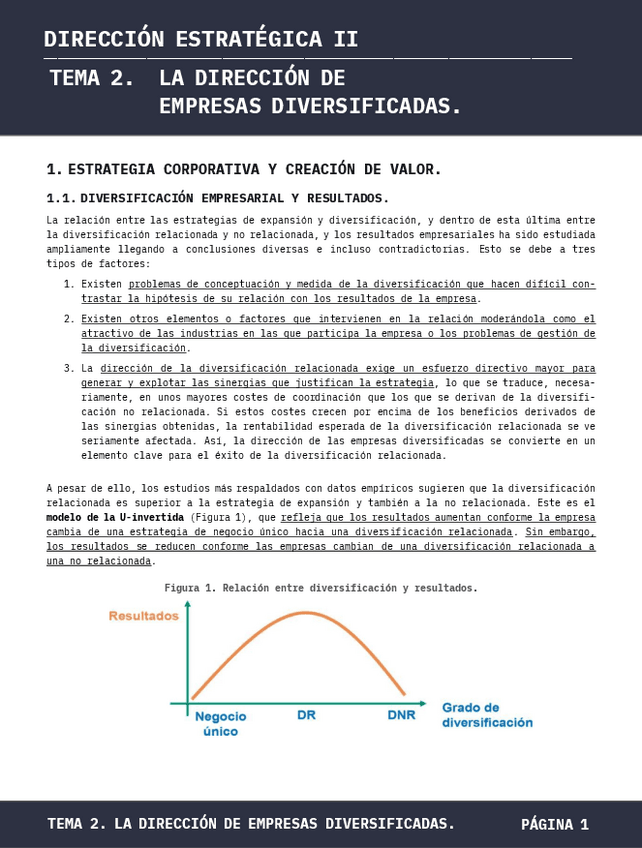 DIRECCIÓN ESTRATÉGICA II

TEMA 2. LA DIRECCIÓN DE EMPRESAS DIVERSIFICADAS.

1. ESTRATEGIA CORPORATIVA Y CREACIÓN DE VALOR.

1.1. DIVERSIFICACIÓN EMPRESARIAL Y RESULTADOS.

La relación entre las estrategias de expansión y diversificación, y dentro de esta última entre la diversificación relacionada y no relacionada, y los resultados empresariales ha sido estudiada ampliamente llegando a conclusiones diversas e incluso contradictorias. Esto se debe a tres tipos de factores:

1. Existen problemas de conceptuación y medida de la diversificación que hacen difícil contrastar la hipótesis de su relación con los resultados de la empresa.

2. Existen otros elementos o factores que intervienen en la relación moderándola como el atractivo de las industrias en las que participa la empresa o los problemas de gestión de la diversificación.

3. La dirección de la diversificación relacionada exige un esfuerzo directivo mayor para generar y explotar las sinergias que justifican la estrategia, lo que se traduce, necesariamente, en unos mayores costes de coordinación que los que se derivan de la diversificación no relacionada. Si estos costes crecen por encima de los beneficios derivados de las sinergias obtenidas, la rentabilidad esperada de la diversificación relacionada se ve seriamente afectada. Así, la dirección de las empresas diversificadas se convierte en un elemento clave para el éxito de la diversificación relacionada.

A pesar de ello, los estudios más respaldados con datos empíricos sugieren que la diversificación relacionada es superior a la estrategia de expansión y también a la no relacionada. Este es el modelo de la U-invertida (Figura 1), que refleja que los resultados aumentan conforme la empresa cambia de una estrategia de negocio único hacia una diversificación relacionada. Sin embargo, los resultados se reducen conforme las empresas cambian de una diversificación relacionada a una no relacionada.

Figura 1. Relación entre diversificación y resultados.

Resultados

Negocio único

DR

DNR

Grado de diversificación

TEMA 2. LA DIRECCIÓN DE EMPRESAS DIVERSIFICADAS.

PÁGINA 1